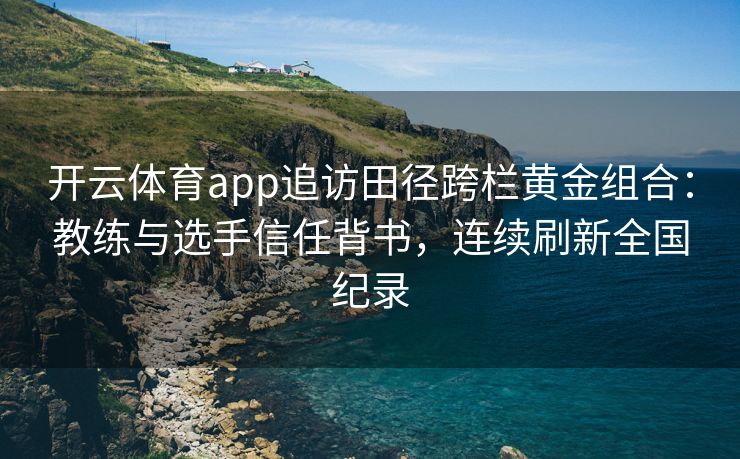 开云体育app追访田径跨栏黄金组合：教练与选手信任背书，连续刷新全国纪录